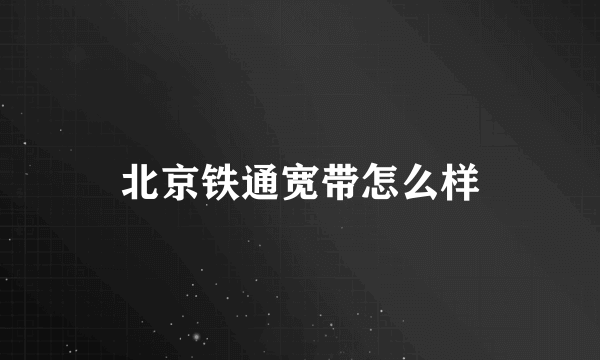 北京铁通宽带怎么样